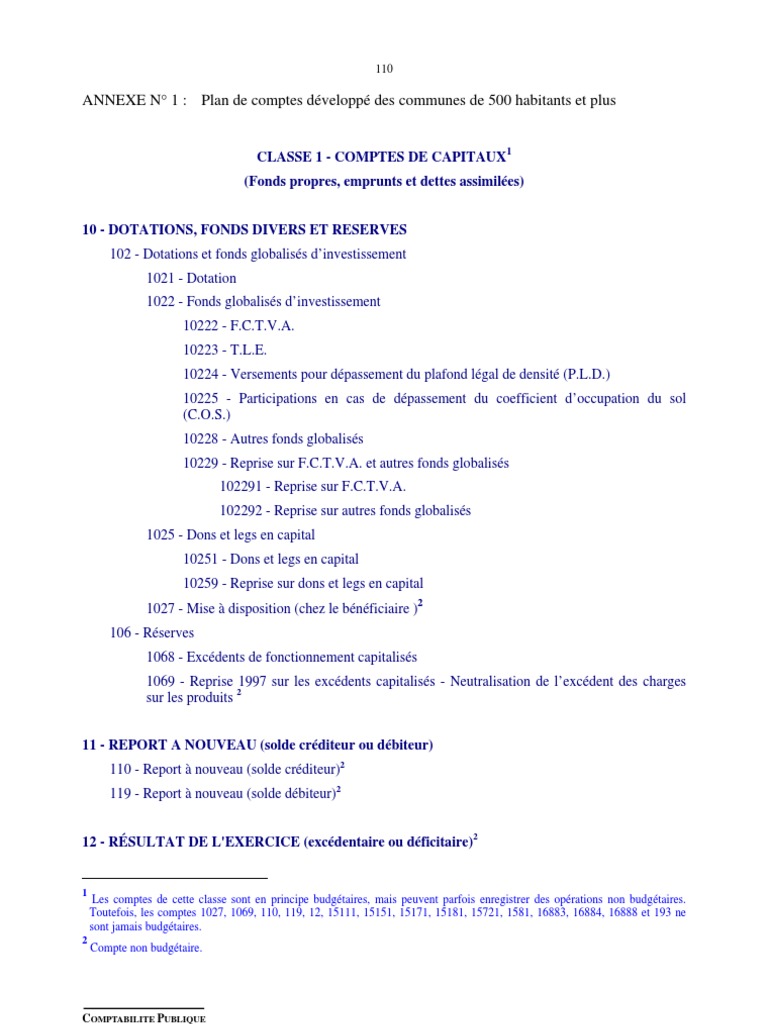 110

ANNEXE N° 1 : Plan de comptes développé des communes de 500 habitants et plus

CLASSE 1 - COMPTES DE CAPITAUX$^1$

(Fonds propres, emprunts et dettes assimilées)

10 - DOTATIONS, FONDS DIVERS ET RESERVES

102 - Dotations et fonds globalisés d'investissement

1021 - Dotation

1022 - Fonds globalisés d'investissement

10222 - F.C.T.V.A.

10223 - T.L.E.

10224 - Versements pour dépassement du plafond légal de densité (P.L.D.)

10225 - Participations en cas de dépassement du coefficient d'occupation du sol (C.O.S.)

10228 - Autres fonds globalisés

10229 - Reprise sur F.C.T.V.A. et autres fonds globalisés

102291 - Reprise sur F.C.T.V.A.

102292 - Reprise sur autres fonds globalisés

1025 - Dons et legs en capital

10251 - Dons et legs en capital

10259 - Reprise sur dons et legs en capital

1027 - Mise à disposition (chez le bénéficiaire )$^2$

106 - Réserves

1068 - Excédents de fonctionnement capitalisés

1069 - Reprise 1997 sur les excédents capitalisés - Neutralisation de l'excédent des charges sur les produits $^2$

11 - REPORT A NOUVEAU (solde créditeur ou débiteur)

110 - Report à nouveau (solde créditeur)$^2$

119 - Report à nouveau (solde débiteur)$^2$

12 - RÉSULTAT DE L'EXERCICE (excédentaire ou déficitaire)$^2$

$^1$ Les comptes de cette classe sont en principe budgétaires, mais peuvent parfois enregistrer des opérations non budgétaires. Toutefois, les comptes 1027, 1069, 110, 119, 12, 15111, 15151, 15171, 15181, 15721, 1581, 16883, 16884, 16888 et 193 ne sont jamais budgétaires.

$^2$ Compte non budgétaire.

COMPTABILITE PUBLIQUE